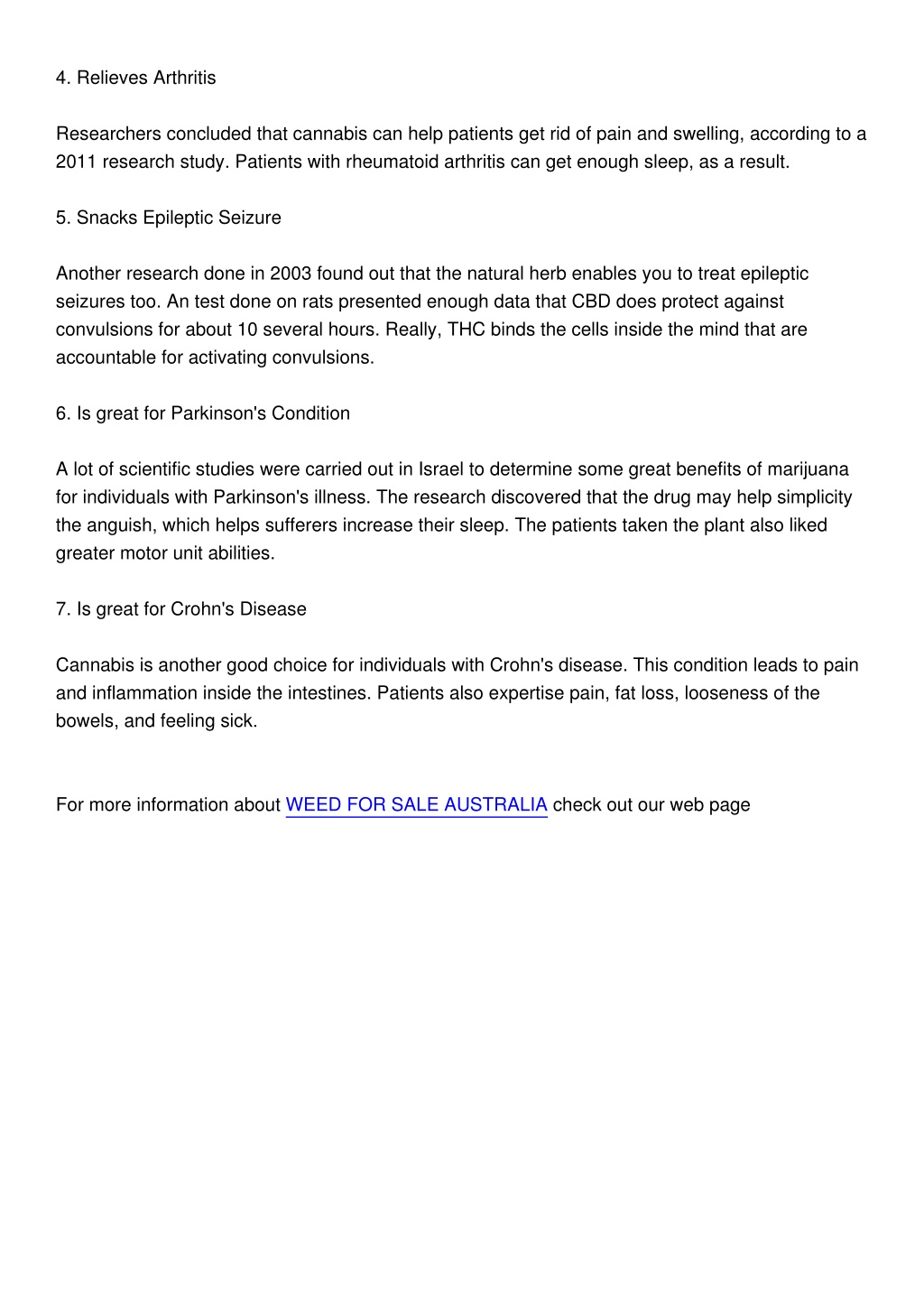 4. Relieves Arthritis

Researchers concluded that cannabis can help patients get rid of pain and swelling, according to a 2011 research study. Patients with rheumatoid arthritis can get enough sleep, as a result.

5. Snacks Epileptic Seizure

Another research done in 2003 found out that the natural herb enables you to treat epileptic seizures too. An test done on rats presented enough data that CBD does protect against convulsions for about 10 several hours. Really, THC binds the cells inside the mind that are accountable for activating convulsions.

6. Is great for Parkinson's Condition

A lot of scientific studies were carried out in Israel to determine some great benefits of marijuana for individuals with Parkinson's illness. The research discovered that the drug may help simplicity the anguish, which helps sufferers increase their sleep. The patients taken the plant also liked greater motor unit abilities.

7. Is great for Crohn's Disease

Cannabis is another good choice for individuals with Crohn's disease. This condition leads to pain and inflammation inside the intestines. Patients also expertise pain, fat loss, looseness of the bowels, and feeling sick.

For more information about WEED FOR SALE AUSTRALIA check out our web page